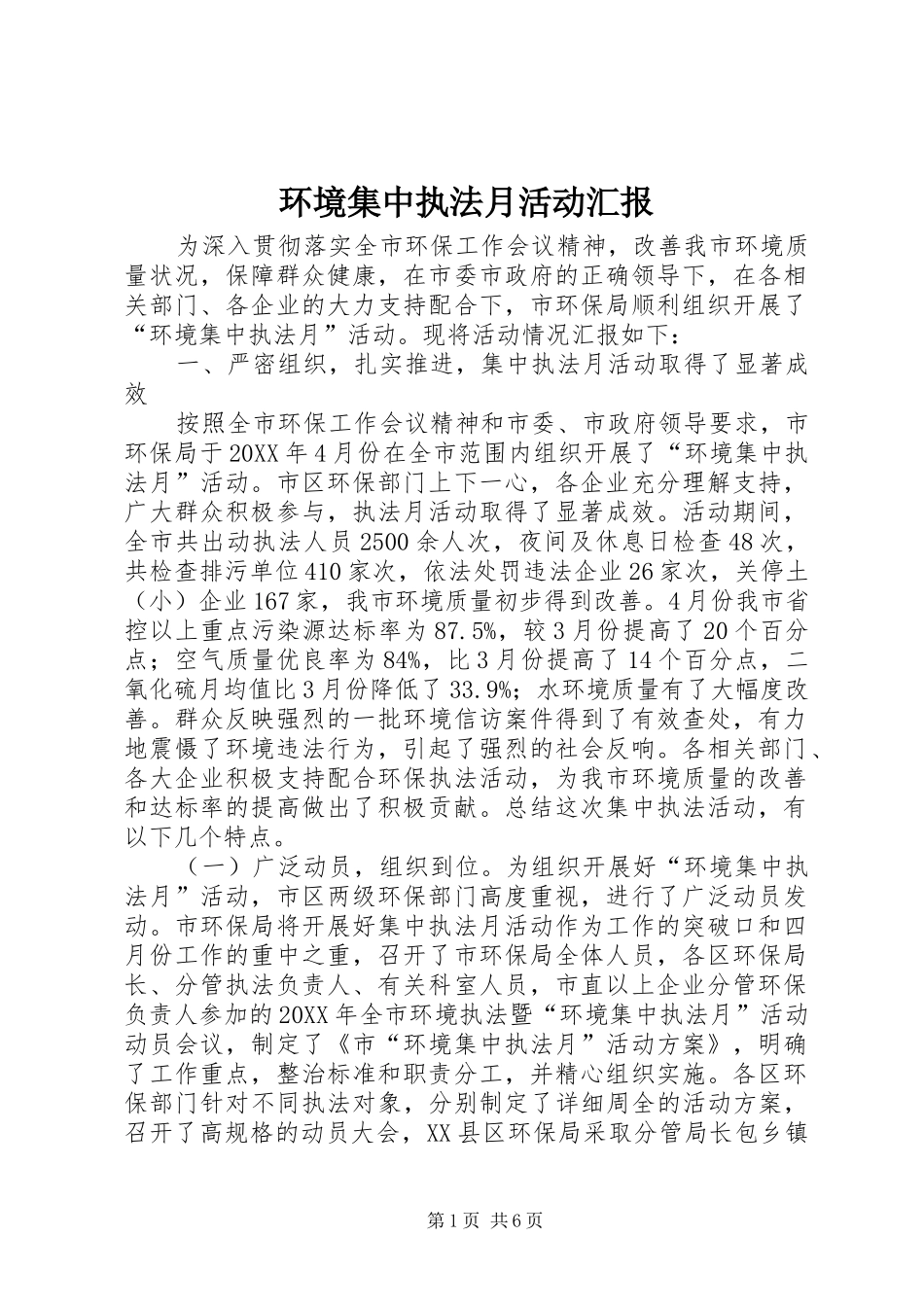 环境集中执法月活动汇报

为深入贯彻落实全市环保工作会议精神，改善我市环境质量状况，保障群众健康，在市委市政府的正确领导下，在各相关部门、各企业的大力支持配合下，市环保局顺利组织开展了“环境集中执法月”活动。现将活动情况汇报如下：

一、严密组织，扎实推进，集中执法月活动取得了显著成效

按照全市环保工作会议精神和市委、市政府领导要求，市环保局于20XX年4月份在全市范围内组织开展了“环境集中执法月”活动。市区环保部门上下一心，各企业充分理解支持，广大群众积极参与，执法月活动取得了显著成效。活动期间，全市共出动执法人员2500余人次，夜间及休息日检查48次，共检查排污单位410家次，依法处罚违法企业26家次，关停土（小）企业167家，我市环境质量初步得到改善。4月份我市省控以上重点污染源达标率为87.5%，较3月份提高了20个百分点；空气质量优良率为84%，比3月份提高了14个百分点，二氧化硫月均值比3月份降低了33.9%；水环境质量有了大幅度改善。群众反映强烈的一批环境信访案件得到了有效查处，有力地震慑了环境违法行为，引起了强烈的社会反响。各相关部门、各大企业积极支持配合环保执法活动，为我市环境质量的改善和达标率的提高做出了积极贡献。总结这次集中执法活动，有以下几个特点。

（一）广泛动员，组织到位。为组织开展好“环境集中执法月”活动，市区两级环保部门高度重视，进行了广泛动员发动。市环保局将开展好集中执法月活动作为工作的突破口和四月份工作的重中之重，召开了市环保局全体人员，各区环保局长、分管执法负责人、有关科室人员，市直以上企业分管环保负责人参加的20XX年全市环境执法暨“环境集中执法月”活动动员会议，制定了《市“环境集中执法月”活动方案》，明确了工作重点，整治标准和职责分工，并精心组织实施。各区环保部门针对不同执法对象，分别制定了详细周全的活动方案，召开了高规格的动员大会，XX县区环保局采取分管局长包乡镇

第1页 共6页